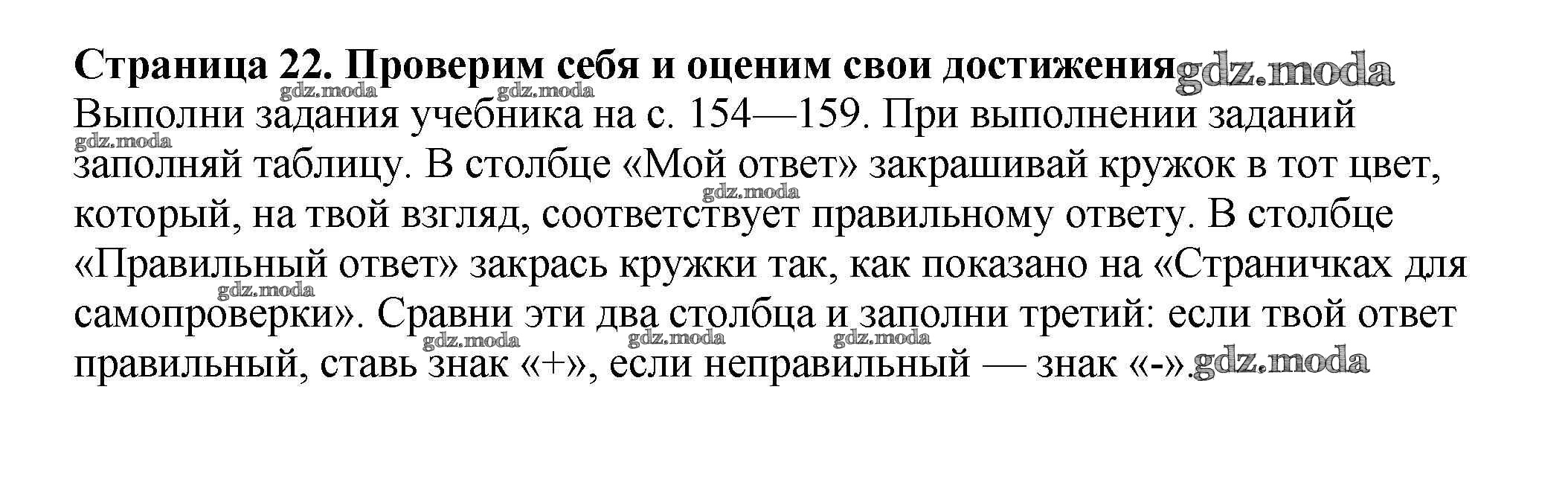 Страница 22. Проверим себя и оценим свои достижения

Выполни задания учебника на с. 154—159. При выполнении заданий заполняй таблицу. В столбце «Мой ответ» закрашивай кружок в тот цвет, который, на твой взгляд, соответствует правильному ответу. В столбце «Правильный ответ» закрась кружки так, как показано на «Страничках для самопроверки». Сравни эти два столбца и заполни третий: если твой ответ правильный, ставь знак «+», если неправильный — знак «-».

gdz.moda